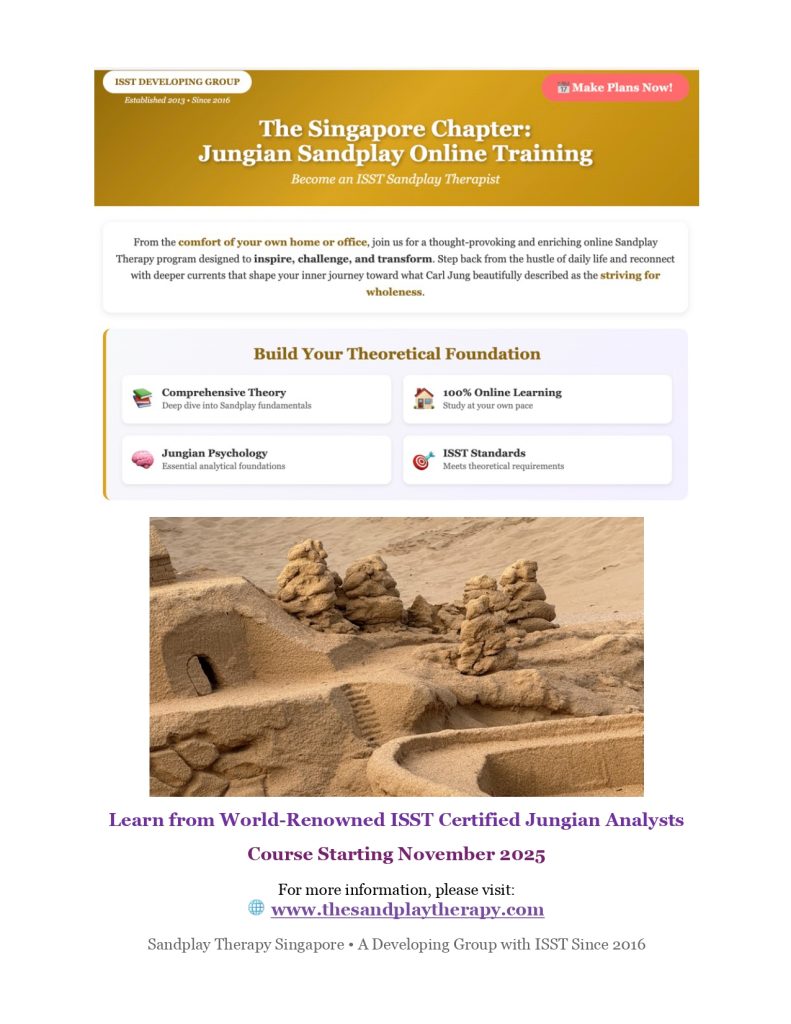 ISST DEVELOPING GROUP
Established 2013 • Since 2016

Make Plans Now!

The Singapore Chapter:
Jungian Sandplay Online Training
Become an ISST Sandplay Therapist

From the comfort of your own home or office, join us for a thought-provoking and enriching online Sandplay Therapy program designed to inspire, challenge, and transform. Step back from the hustle of daily life and reconnect with deeper currents that shape your inner journey toward what Carl Jung beautifully described as the striving for wholeness.

Build Your Theoretical Foundation

Comprehensive Theory
Deep dive into Sandplay fundamentals

100% Online Learning
Study at your own pace

Jungian Psychology
Essential analytical foundations

ISST Standards
Meets theoretical requirements

Learn from World-Renowned ISST Certified Jungian Analysts

Course Starting November 2025

For more information, please visit:
www.thesandplaytherapy.com

Sandplay Therapy Singapore • A Developing Group with ISST Since 2016